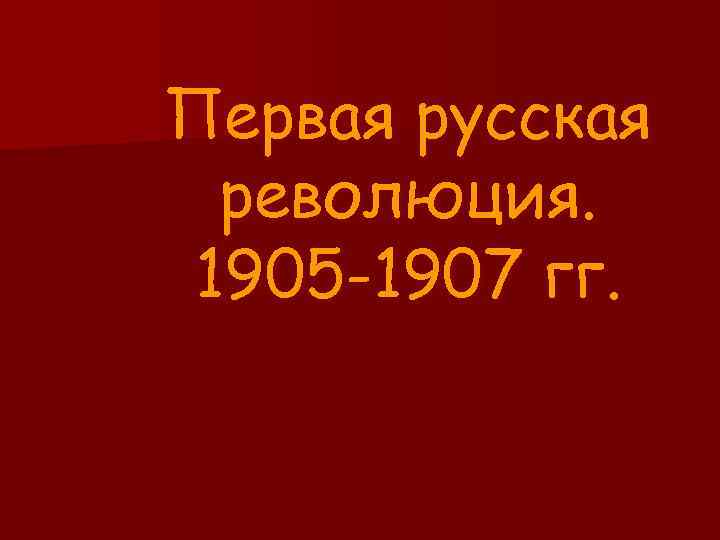 Первая русская революция. 1905-1907 гг.